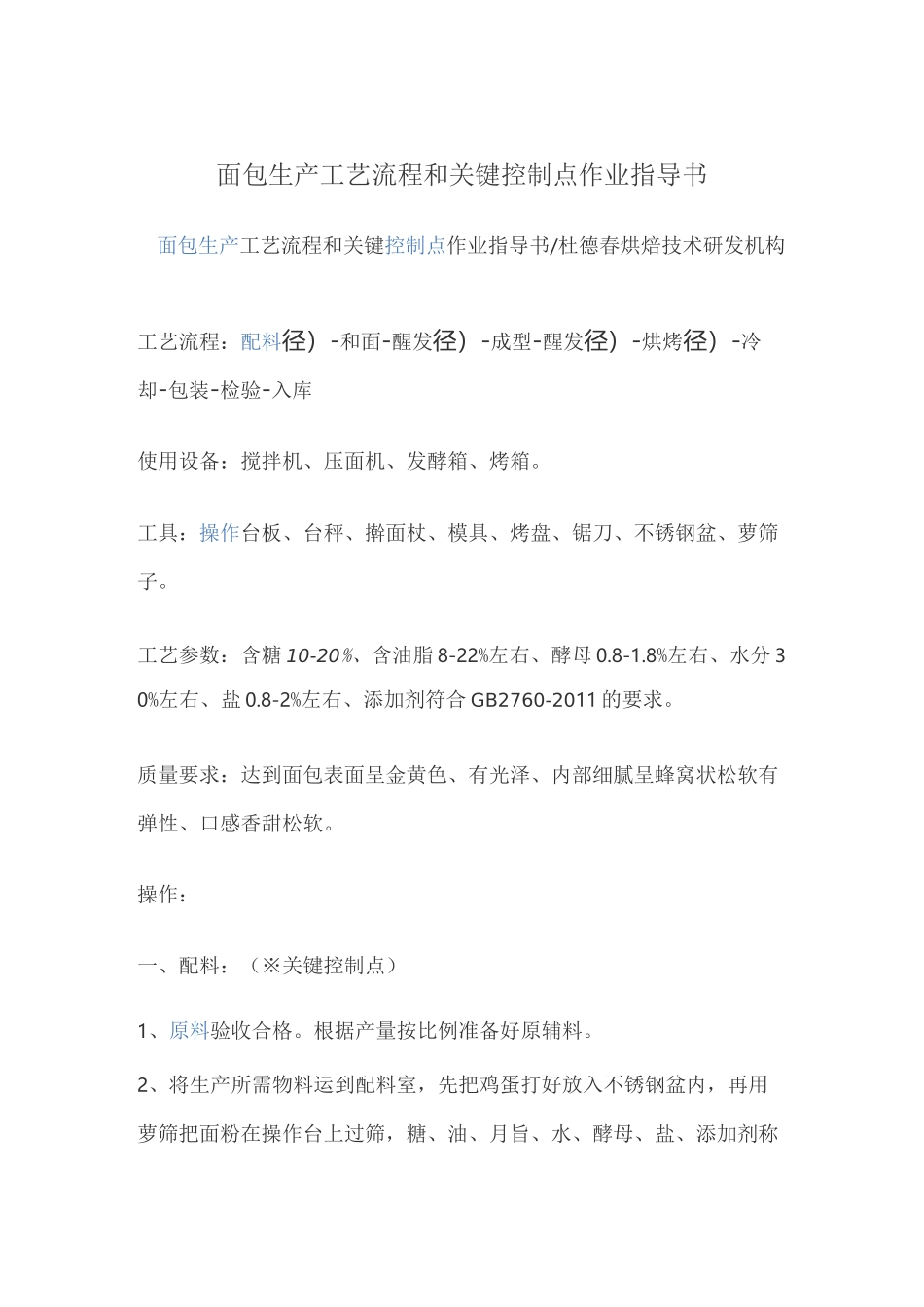 面包生产工艺流程和关键控制点作业指导书

面包生产工艺流程和关键控制点作业指导书/杜德春烘焙技术研发机构

工艺流程：配料径）-和面-醒发径）-成型-醒发径）-烘烤径）-冷却-包装-检验-入库

使用设备：搅拌机、压面机、发酵箱、烤箱。

工具：操作台板、台秤、擀面杖、模具、烤盘、锯刀、不锈钢盆、萝筛子。

工艺参数：含糖10-20％、含油脂8-22%左右、酵母0.8-1.8%左右、水分30%左右、盐0.8-2%左右、添加剂符合GB2760-2011的要求。

质量要求：达到面包表面呈金黄色、有光泽、内部细腻呈蜂窝状松软有弹性、口感香甜松软。

操作：

一、配料：（※关键控制点）

1、原料验收合格。根据产量按比例准备好原辅料。

2、将生产所需物料运到配料室，先把鸡蛋打好放入不锈钢盆内，再用萝筛把面粉在操作台上过筛，糖、油、月旨、水、酵母、盐、添加剂称